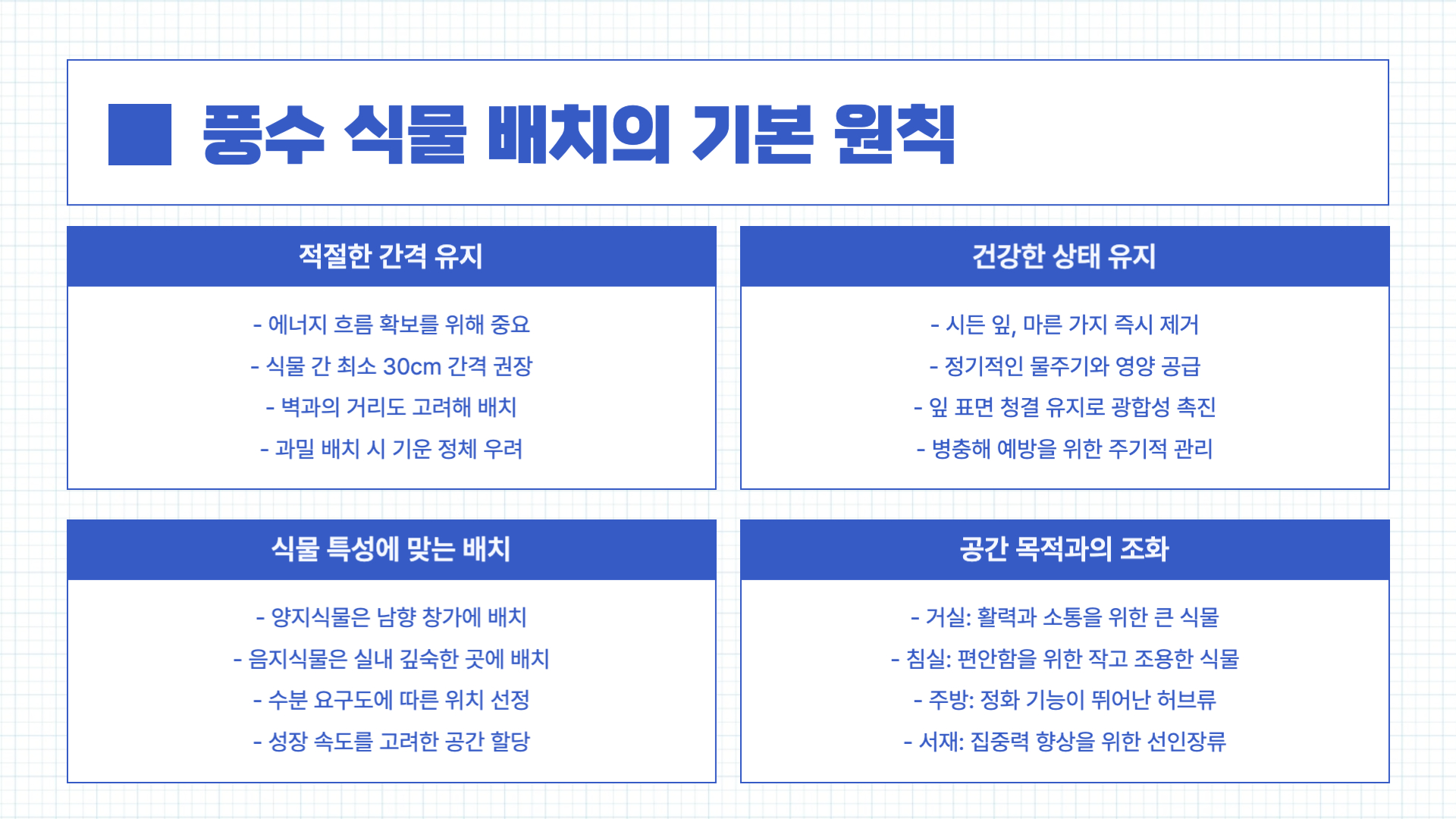 풍수 식물 배치의 기본 원칙

적절한 간격 유지

- 에너지 흐름 확보를 위해 중요
- 식물 간 최소 30cm 간격 권장
- 벽과의 거리도 고려해 배치
- 과밀 배치 시 기운 정체 우려

건강한 상태 유지

- 시든 잎, 마른 가지 즉시 제거
- 정기적인 물주기와 영양 공급
- 잎 표면 청결 유지로 광합성 촉진
- 병충해 예방을 위한 주기적 관리

식물 특성에 맞는 배치

- 양지식물은 남향 창가에 배치
- 음지식물은 실내 깊숙한 곳에 배치
- 수분 요구도에 따른 위치 선정
- 성장 속도를 고려한 공간 할당

공간 목적과의 조화

- 거실: 활력과 소통을 위한 큰 식물
- 침실: 편안함을 위한 작고 조용한 식물
- 주방: 정화 기능이 뛰어난 허브류
- 서재: 집중력 향상을 위한 선인장류